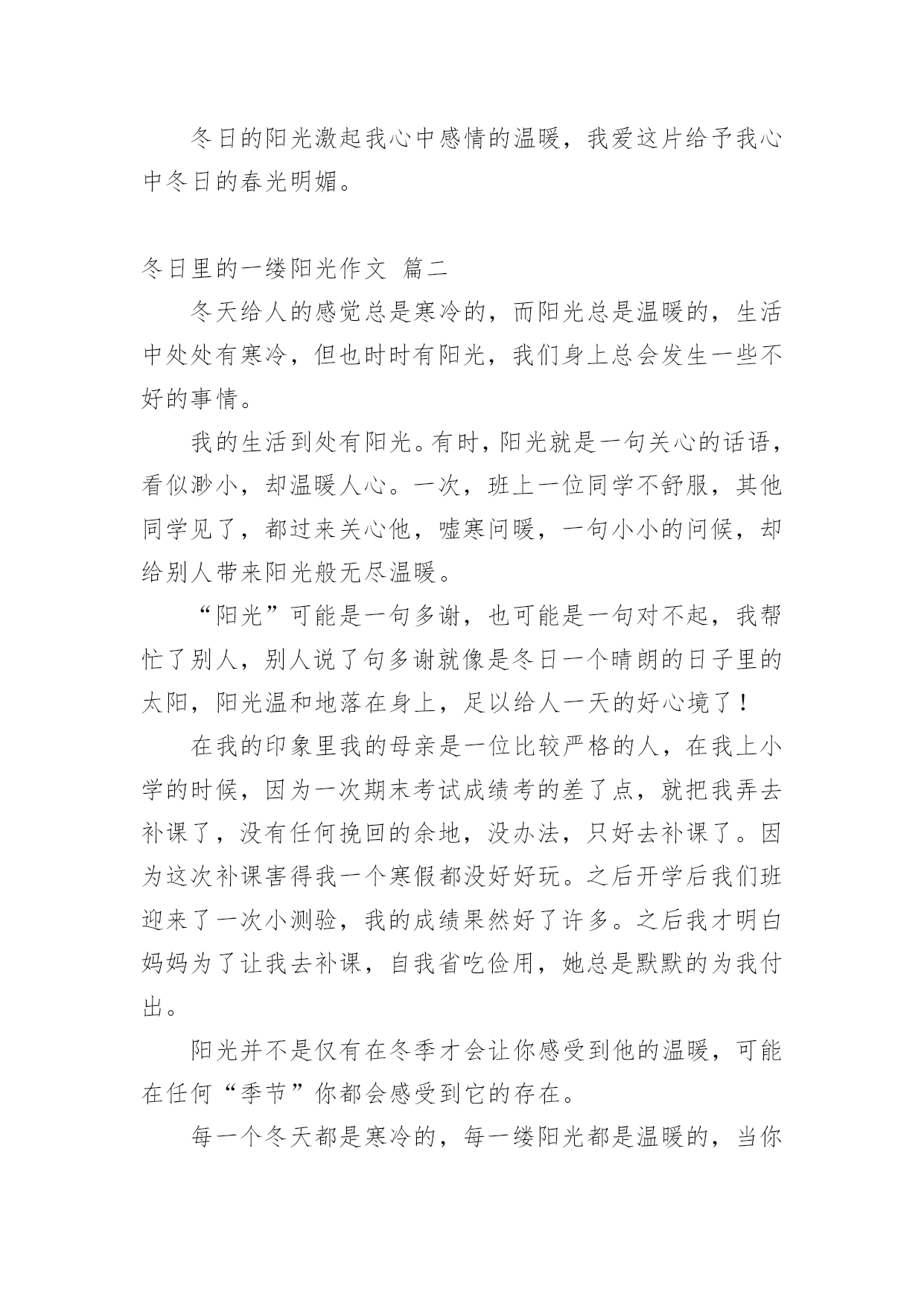 冬日的阳光激起我心中感情的温暖，我爱这片给予我心中冬日的春光明媚。

冬日里的一缕阳光作文 篇二

冬天给人的感觉总是寒冷的，而阳光总是温暖的，生活中处处有寒冷，但也时时有阳光，我们身上总会发生一些不好的事情。

我的生活到处有阳光。有时，阳光就是一句关心的话语，看似渺小，却温暖人心。一次，班上一位同学不舒服，其他同学见了，都过来关心他，嘘寒问暖，一句小小的问候，却给别人带来阳光般无尽温暖。

“阳光”可能是一句多谢，也可能是一句对不起，我帮忙了别人，别人说了句多谢就像是冬日一个晴朗的日子里的太阳，阳光温和地落在身上，足以给人一天的好心境了！

在我的印象里我的母亲是一位比较严格的人，在我上小学的时候，因为一次期末考试成绩考的差了点，就把我弄去补课了，没有任何挽回的余地，没办法，只好去补课了。因为这次补课害得我一个寒假都没好好玩。之后开学后我们班迎来了一次小测验，我的成绩果然好了许多。之后我才明白妈妈为了让我去补课，自我省吃俭用，她总是默默的为我付出。

阳光并不是仅有在冬季才会让你感受到他的温暖，可能在任何“季节”你都会感受到它的存在。

每一个冬天都是寒冷的，每一缕阳光都是温暖的，当你